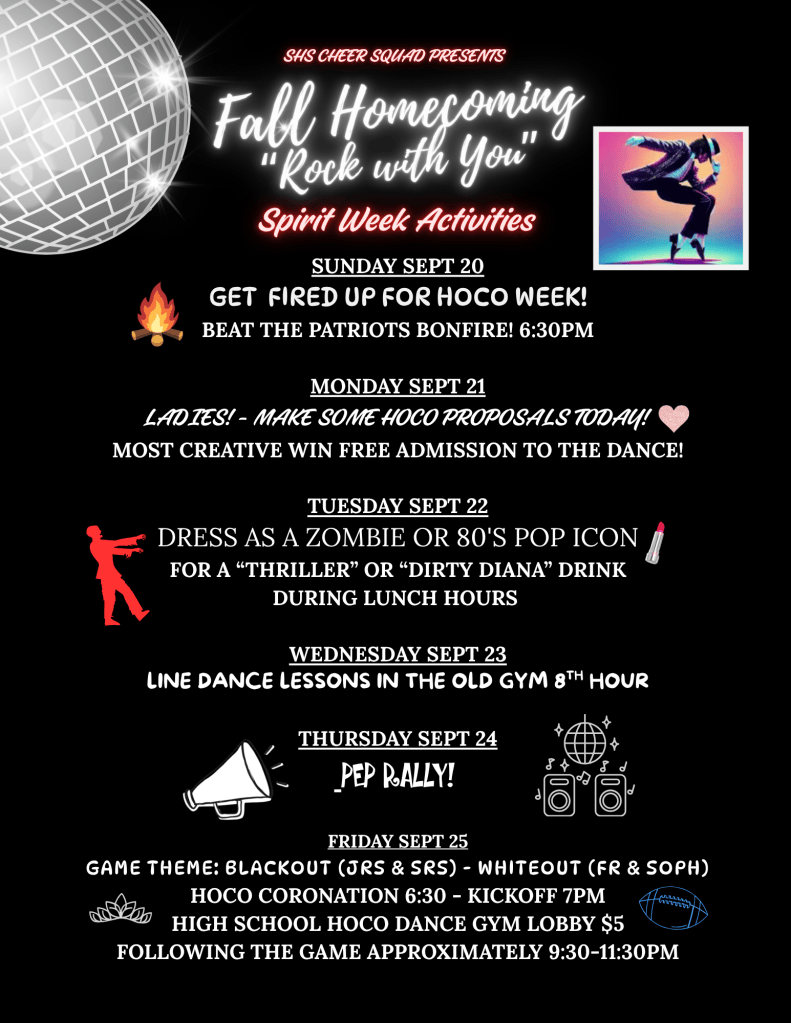 SHS CHEER SQUAD PRESENTS

Fall Homecoming
"Rock with You"

Spirit Week Activities

SUNDAY SEPT 20

GET FIRED UP FOR HOCO WEEK!

BEAT THE PATRIOTS BONFIRE! 6:30PM

MONDAY SEPT 21

LADIES! - MAKE SOME HOCO PROPOSALS TODAY!

MOST CREATIVE WIN FREE ADMISSION TO THE DANCE!

TUESDAY SEPT 22

DRESS AS A ZOMBIE OR 80'S POP ICON

FOR A "THRILLER" OR "DIRTY DIANA" DRINK DURING LUNCH HOURS

WEDNESDAY SEPT 23

LINE DANCE LESSONS IN THE OLD GYM 8TH HOUR

THURSDAY SEPT 24

PEP RALLY!

FRIDAY SEPT 25

GAME THEME: BLACKOUT (JRS & SRS) - WHITEOUT (FR & SOPH)

HOCO CORONATION 6:30 - KICKOFF 7PM

HIGH SCHOOL HOCO DANCE GYM LOBBY $5

FOLLOWING THE GAME APPROXIMATELY 9:30-11:30PM